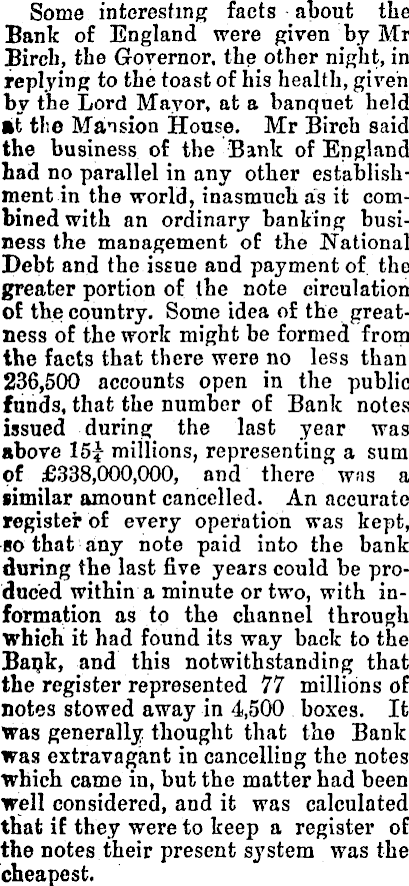 Some interesting facts about the Bank of England were given by Mr Birch, the Governor, the other night, in replying to the toast of his health, given by the Lord Mayor, at a banquet held at the Mansion House. Mr Birch said the business of the Bank of England had no parallel in any other establishment in the world, inasmuch as it combined with an ordinary banking business the management of the National Debt and the issue and payment of the greater portion of the note circulation of the country. Some idea of the greatness of the work might be formed from the facts that there were no less than 236,500 accounts open in the public funds, that the number of Bank notes issued during the last year was above $15\frac{1}{4}$ millions, representing a sum of £338,000,000, and there was a similar amount cancelled. An accurate register of every operation was kept, so that any note paid into the bank during the last five years could be produced within a minute or two, with information as to the channel through which it had found its way back to the Bank, and this notwithstanding that the register represented 77 millions of notes stowed away in 4,500 boxes. It was generally thought that the Bank was extravagant in cancelling the notes which came in, but the matter had been well considered, and it was calculated that if they were to keep a register of the notes their present system was the cheapest.